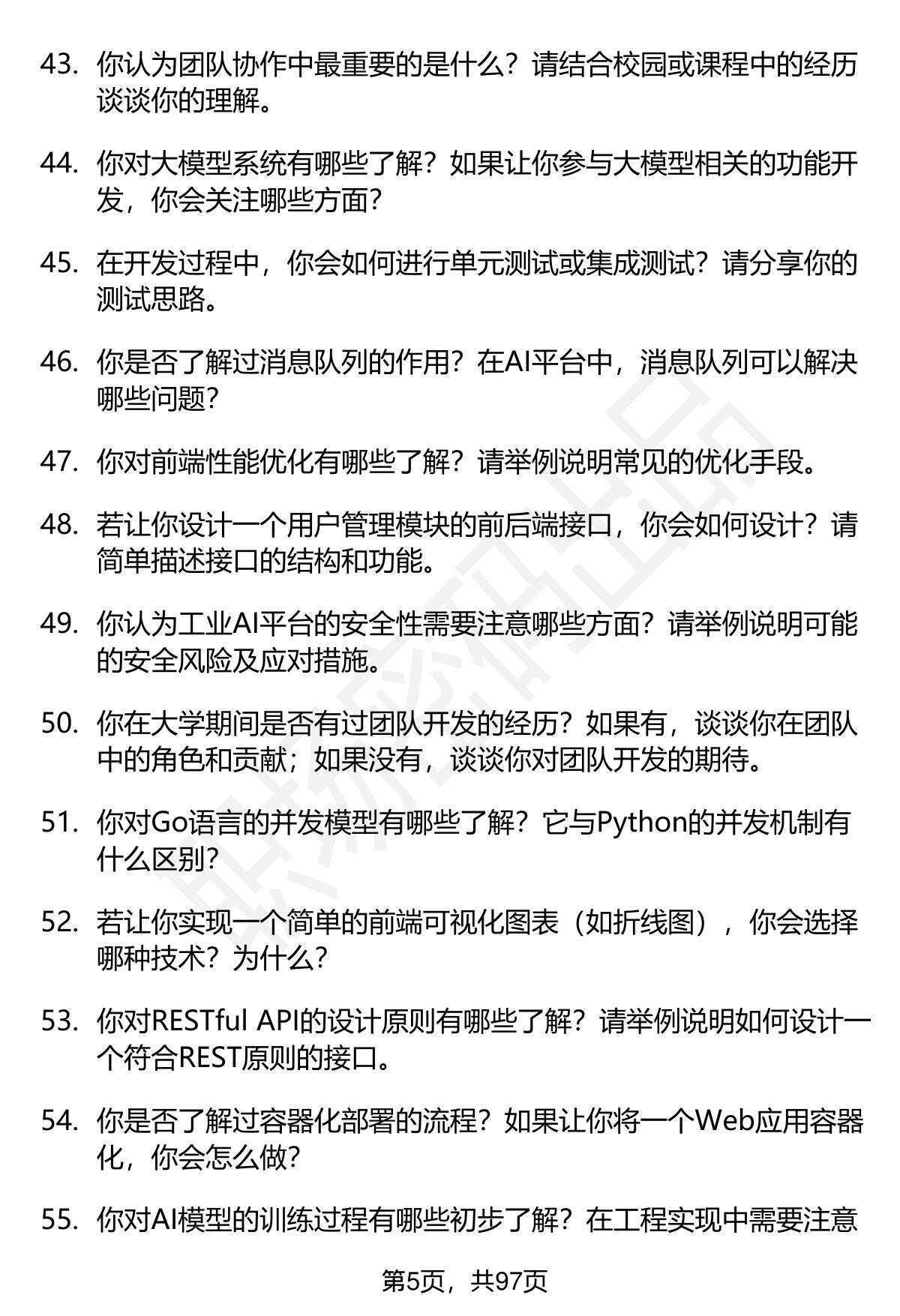 43. 你认为团队协作中最重要的是什么？请结合校园或课程中的经历谈谈你的理解。

44. 你对大模型系统有哪些了解？如果让你参与大模型相关的功能开发，你会关注哪些方面？

45. 在开发过程中，你会如何进行单元测试或集成测试？请分享你的测试思路。

46. 你是否了解过消息队列的作用？在AI平台中，消息队列可以解决哪些问题？

47. 你对前端性能优化有哪些了解？请举例说明常见的优化手段。

48. 若让你设计一个用户管理模块的前后端接口，你会如何设计？请简单描述接口的结构和功能。

49. 你认为工业AI平台的安全性需要注意哪些方面？请举例说明可能的安全风险及应对措施。

50. 你在大学期间是否有过团队开发的经历？如果有，谈谈你在团队中的角色和贡献；如果没有，谈谈你对团队开发的期待。

51. 你对Go语言的并发模型有哪些了解？它与Python的并发机制有什么区别？

52. 若让你实现一个简单的前端可视化图表（如折线图），你会选择哪种技术？为什么？

53. 你对RESTful API的设计原则有哪些了解？请举例说明如何设计一个符合REST原则的接口。

54. 你是否了解过容器化部署的流程？如果让你将一个Web应用容器化，你会怎么做？

55. 你对AI模型的训练过程有哪些初步了解？在工程实现中需要注意

第5页，共97页